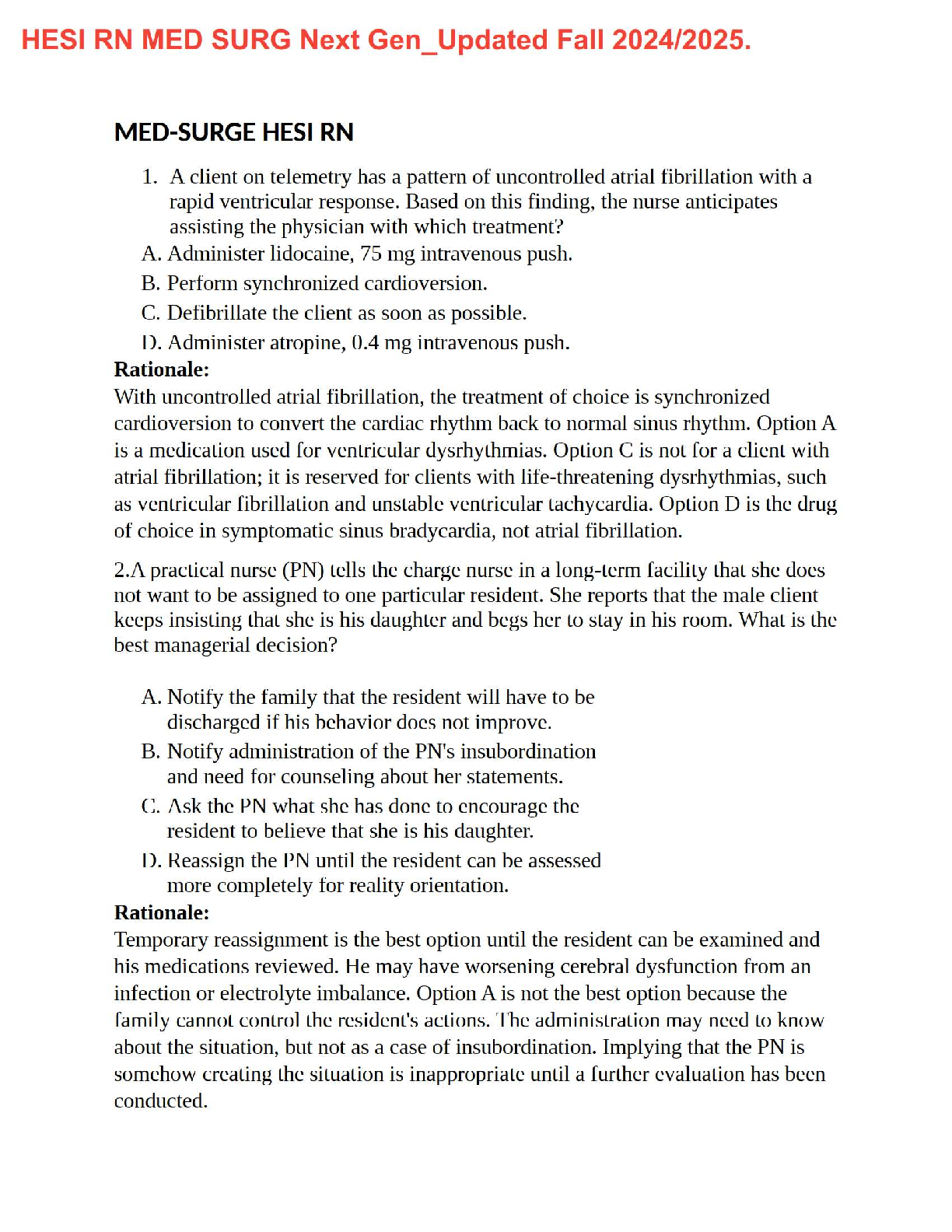 HESI RN MED SURG Next Gen_Updated Fall 2024/2025.

MED-SURGE HESI RN

1. A client on telemetry has a pattern of uncontrolled atrial fibrillation with a rapid ventricular response. Based on this finding, the nurse anticipates assisting the physician with which treatment?

A. Administer lidocaine, 75 mg intravenous push.
B. Perform synchronized cardioversion.
C. Defibrillate the client as soon as possible.
D. Administer atropine, 0.4 mg intravenous push.

Rationale:
With uncontrolled atrial fibrillation, the treatment of choice is synchronized cardioversion to convert the cardiac rhythm back to normal sinus rhythm. Option A is a medication used for ventricular dysrhythmias. Option C is not for a client with atrial fibrillation; it is reserved for clients with life-threatening dysrhythmias, such as ventricular fibrillation and unstable ventricular tachycardia. Option D is the drug of choice in symptomatic sinus bradycardia, not atrial fibrillation.

2.A practical nurse (PN) tells the charge nurse in a long-term facility that she does not want to be assigned to one particular resident. She reports that the male client keeps insisting that she is his daughter and begs her to stay in his room. What is the best managerial decision?

A. Notify the family that the resident will have to be discharged if his behavior does not improve.
B. Notify administration of the PN's insubordination and need for counseling about her statements.
C. Ask the PN what she has done to encourage the resident to believe that she is his daughter.
D. Reassign the PN until the resident can be assessed more completely for reality orientation.

Rationale:
Temporary reassignment is the best option until the resident can be examined and his medications reviewed. He may have worsening cerebral dysfunction from an infection or electrolyte imbalance. Option A is not the best option because the family cannot control the resident's actions. The administration may need to know about the situation, but not as a case of insubordination. Implying that the PN is somehow creating the situation is inappropriate until a further evaluation has been conducted.